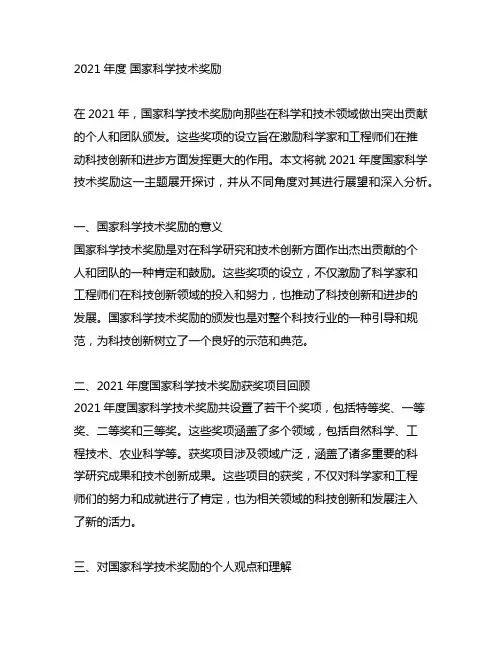 2021 年度 国家科学技术奖励

在 2021 年，国家科学技术奖励向那些在科学和技术领域做出突出贡献的个人和团队颁发。这些奖项的设立旨在激励科学家和工程师们在推动科技创新和进步方面发挥更大的作用。本文将就 2021 年度国家科学技术奖励这一主题展开探讨，并从不同角度对其进行展望和深入分析。

一、国家科学技术奖励的意义
国家科学技术奖励是对在科学研究和技术创新方面作出杰出贡献的个人和团队的一种肯定和鼓励。这些奖项的设立，不仅激励了科学家和工程师们在科技创新领域的投入和努力，也推动了科技创新和进步的发展。国家科学技术奖励的颁发也是对整个科技行业的一种引导和规范，为科技创新树立了一个良好的示范和典范。

二、2021 年度国家科学技术奖励获奖项目回顾
2021 年度国家科学技术奖励共设置了若干个奖项，包括特等奖、一等奖、二等奖和三等奖。这些奖项涵盖了多个领域，包括自然科学、工程技术、农业科学等。获奖项目涉及领域广泛，涵盖了诸多重要的科学研究成果和技术创新成果。这些项目的获奖，不仅对科学家和工程师们的努力和成就进行了肯定，也为相关领域的科技创新和发展注入了新的活力。

三、对国家科学技术奖励的个人观点和理解